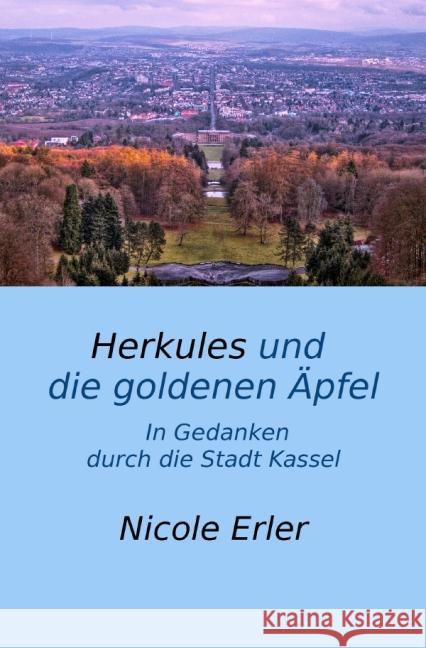 Herkules und die goldenen Äpfel

In Gedanken durch die Stadt Kassel

Nicole Erler

Kraina Książek